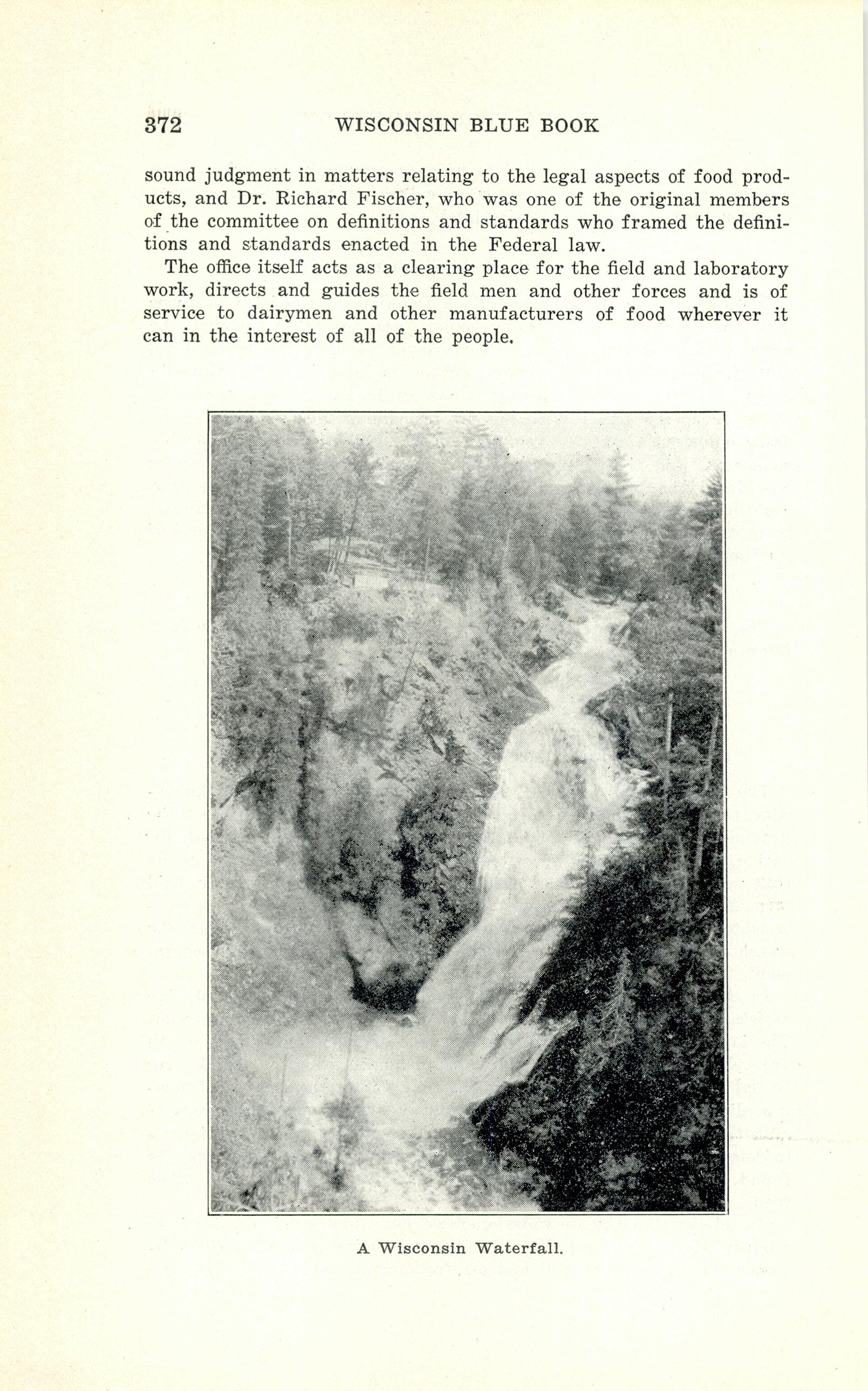 372 WISCONSIN BLUE BOOK

sound judgment in matters relating to the legal aspects of food products, and Dr. Richard Fischer, who was one of the original members of the committee on definitions and standards who framed the definitions and standards enacted in the Federal law.

The office itself acts as a clearing place for the field and laboratory work, directs and guides the field men and other forces and is of service to dairymen and other manufacturers of food wherever it can in the interest of all of the people.

A Wisconsin Waterfall.